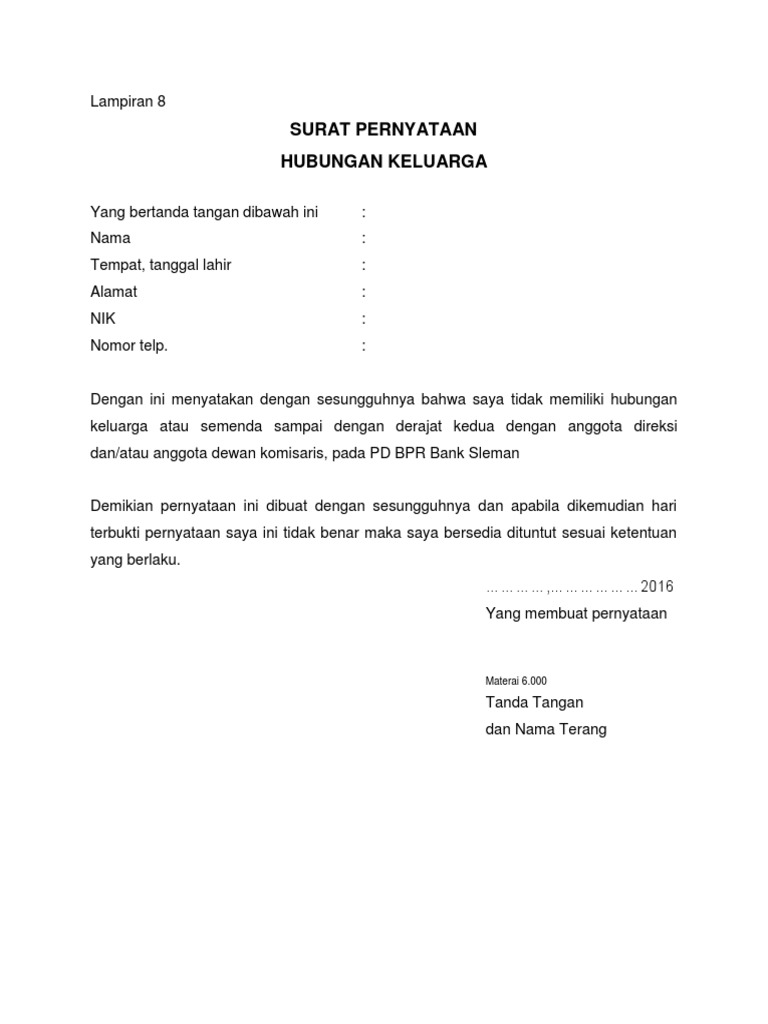 Lampiran 8

SURAT PERNYATAAN
HUBUNGAN KELUARGA

Yang bertanda tangan dibawah ini :
Nama :
Tempat, tanggal lahir :
Alamat :
NIK :
Nomor telp. :

Dengan ini menyatakan dengan sesungguhnya bahwa saya tidak memiliki hubungan keluarga atau semenda sampai dengan derajat kedua dengan anggota direksi dan/atau anggota dewan komisaris, pada PD BPR Bank Sleman

Demikian pernyataan ini dibuat dengan sesungguhnya dan apabila dikemudian hari terbukti pernyataan saya ini tidak benar maka saya bersedia dituntut sesuai ketentuan yang berlaku.

… … … … ,… … … … … … 2016
Yang membuat pernyataan

Materai 6.000
Tanda Tangan
dan Nama Terang